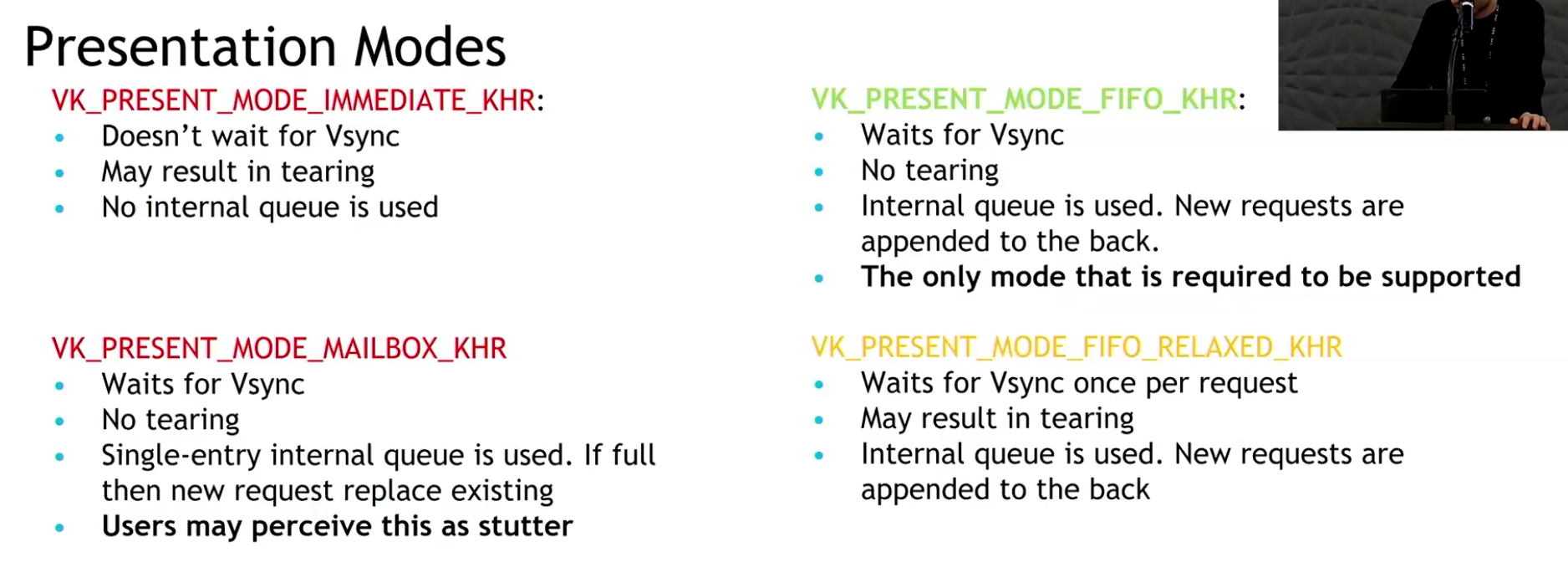 Presentation Modes

VK_PRESENT_MODE_IMMEDIATE_KHR:
• Doesn't wait for Vsync
• May result in tearing
• No internal queue is used

VK_PRESENT_MODE_MAILBOX_KHR
• Waits for Vsync
• No tearing
• Single-entry internal queue is used. If full then new request replace existing
• Users may perceive this as stutter

VK_PRESENT_MODE_FIFO_KHR:
• Waits for Vsync
• No tearing
• Internal queue is used. New requests are appended to the back.
• The only mode that is required to be supported

VK_PRESENT_MODE_FIFO_RELAXED_KHR
• Waits for Vsync once per request
• May result in tearing
• Internal queue is used. New requests are appended to the back